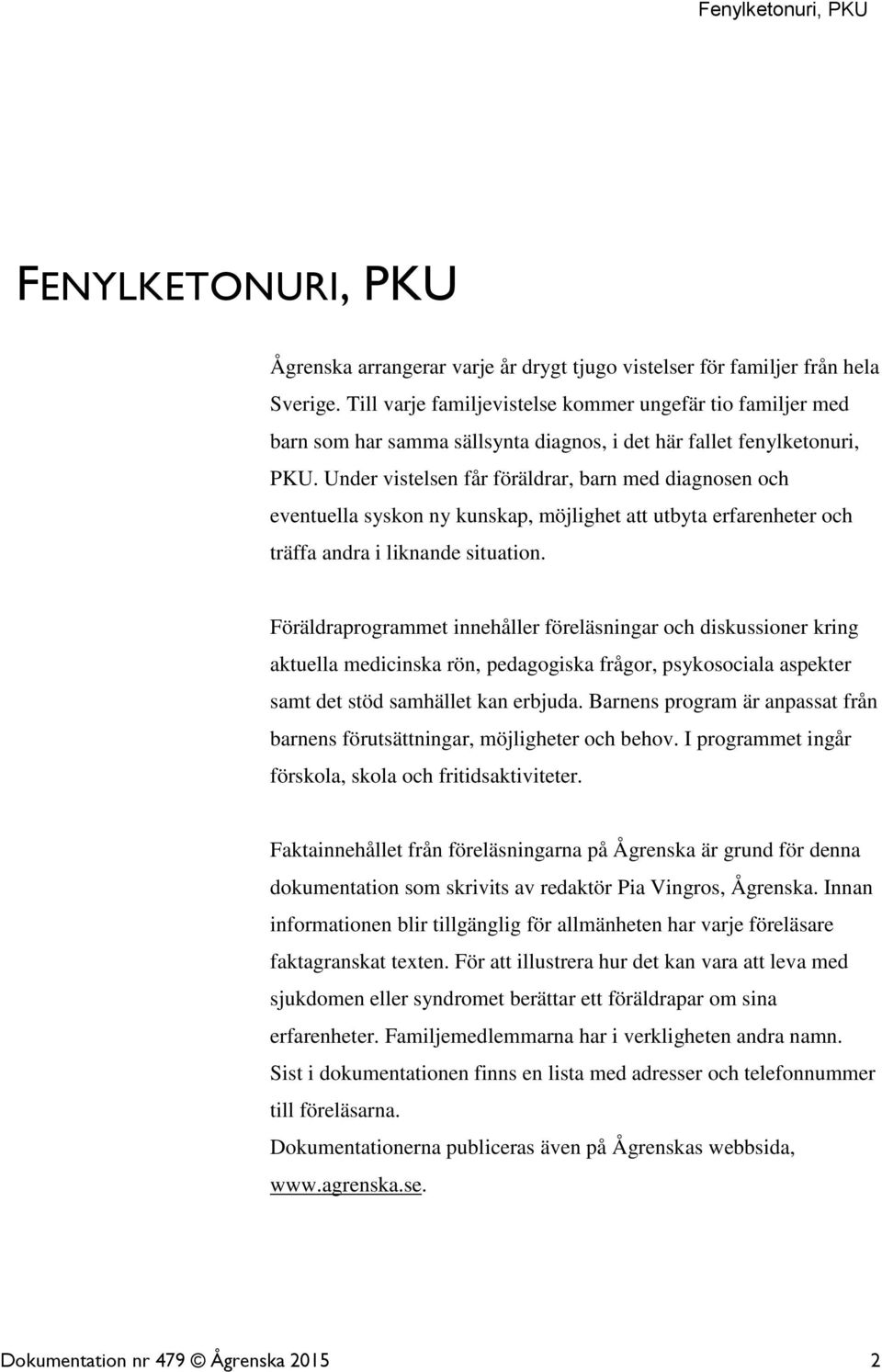 Fenylketonuri, PKU

FENYLKETONURI, PKU

Ågrenska arrangerar varje år drygt tjugo vistelser för familjer från hela Sverige. Till varje familjevistelse kommer ungefär tio familjer med barn som har samma sällsynta diagnos, i det här fallet fenylketonuri, PKU. Under vistelsen får föräldrar, barn med diagnosen och eventuella syskon ny kunskap, möjlighet att utbyta erfarenheter och träffa andra i liknande situation.

Föräldraprogrammet innehåller föreläsningar och diskussioner kring aktuella medicinska rön, pedagogiska frågor, psykosociala aspekter samt det stöd samhället kan erbjuda. Barnens program är anpassat från barnens förutsättningar, möjligheter och behov. I programmet ingår förskola, skola och fritidsaktiviteter.

Faktainnehållet från föreläsningarna på Ågrenska är grund för denna dokumentation som skrivits av redaktör Pia Vingros, Ågrenska. Innan informationen blir tillgänglig för allmänheten har varje föreläsare faktagranskat texten. För att illustrera hur det kan vara att leva med sjukdomen eller syndromet berättar ett föräldrapar om sina erfarenheter. Familjemedlemmarna har i verkligheten andra namn. Sist i dokumentationen finns en lista med adresser och telefonnummer till föreläsarna.
Dokumentationerna publiceras även på Ågrenskas webbsida, www.agrenska.se.

Dokumentation nr 479 © Ågrenska 2015 2